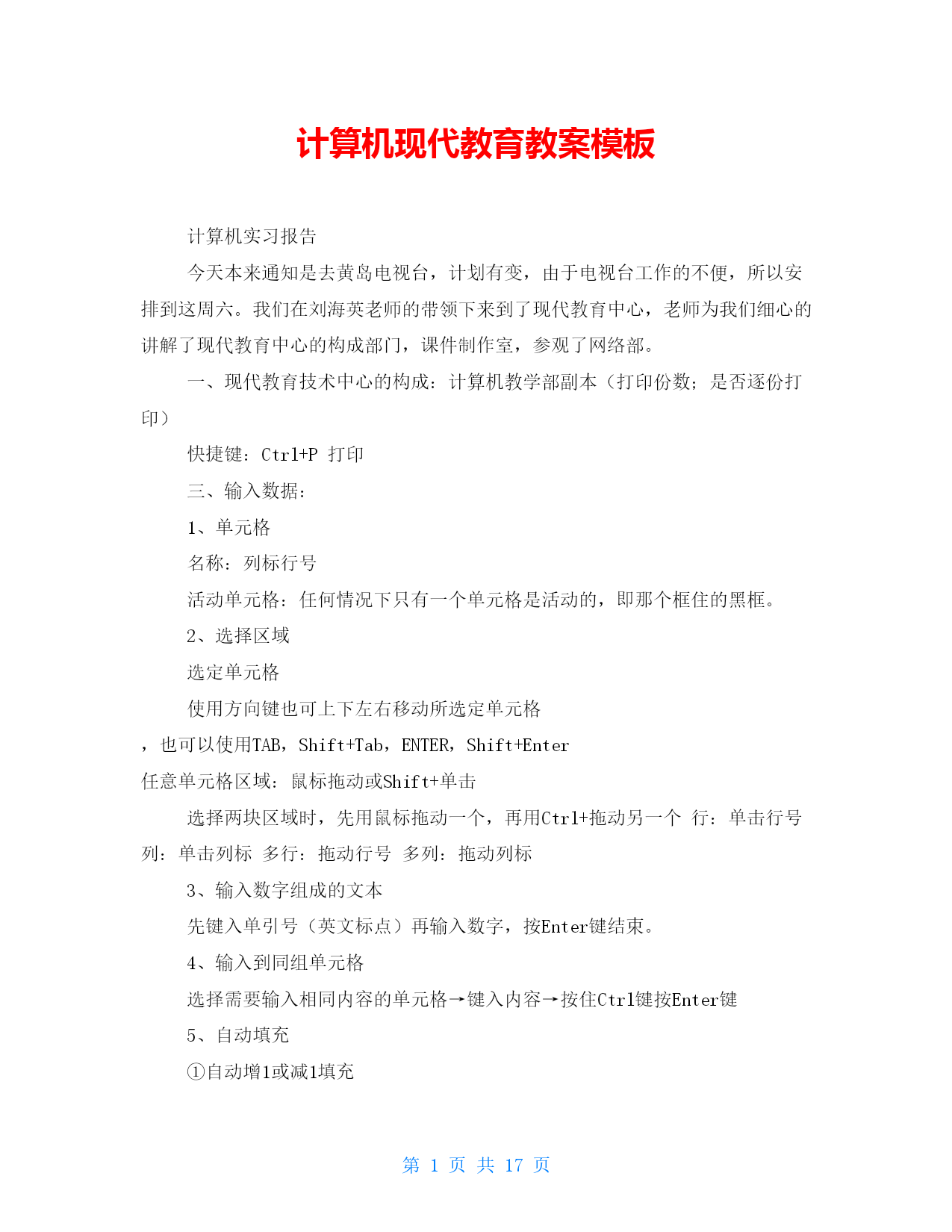 计算机现代教育教案模板

计算机实习报告

今天本来通知是去黄岛电视台，计划有变，由于电视台工作的不便，所以安排到这周六。我们在刘海英老师的带领下来到了现代教育中心，老师为我们细心的讲解了现代教育中心的构成部门，课件制作室，参观了网络部。

一、现代教育技术中心的构成：计算机教学部副本（打印份数；是否逐份打印）

快捷键：Ctrl+P 打印

三、输入数据：

1、单元格

名称：列标行号

活动单元格：任何情况下只有一个单元格是活动的，即那个框住的黑框。

2、选择区域

选定单元格

使用方向键也可上下左右移动所选定单元格

，也可以使用TAB，Shift+Tab，ENTER，Shift+Enter
任意单元格区域：鼠标拖动或Shift+单击

选择两块区域时，先用鼠标拖动一个，再用Ctrl+拖动另一个 行：单击行号 列：单击列标 多行：拖动行号 多列：拖动列标

3、输入数字组成的文本

先键入单引号（英文标点）再输入数字，按Enter键结束。

4、输入到同组单元格

选择需要输入相同内容的单元格→键入内容→按住Ctrl键按Enter键

5、自动填充

①自动增1或减1填充

第 1 页 共 17 页